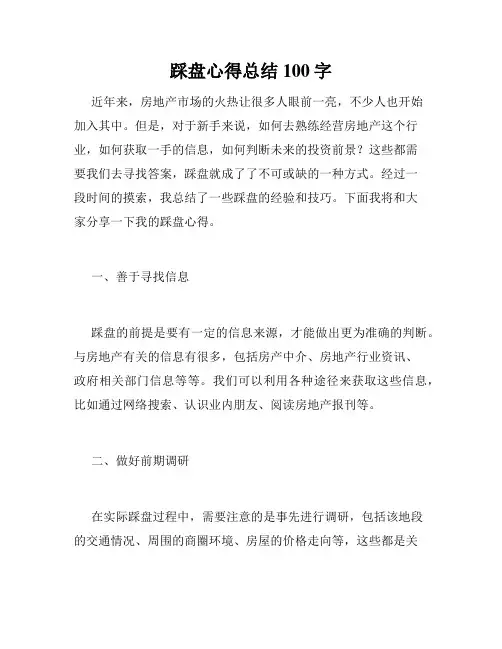 踩盘心得总结 100 字

近年来，房地产市场的火热让很多人眼前一亮，不少人也开始加入其中。但是，对于新手来说，如何去熟练经营房地产这个行业，如何获取一手的信息，如何判断未来的投资前景？这些都需要我们去寻找答案，踩盘就成了了不可或缺的一种方式。经过一段时间的摸索，我总结了一些踩盘的经验和技巧。下面我将和大家分享一下我的踩盘心得。

一、善于寻找信息

踩盘的前提是要有一定的信息来源，才能做出更为准确的判断。与房地产有关的信息有很多，包括房产中介、房地产行业资讯、政府相关部门信息等等。我们可以利用各种途径来获取这些信息，比如通过网络搜索、认识业内朋友、阅读房地产报刊等。

二、做好前期调研

在实际踩盘过程中，需要注意的是事先进行调研，包括该地段的交通情况、周围的商圈环境、房屋的价格走向等，这些都是关